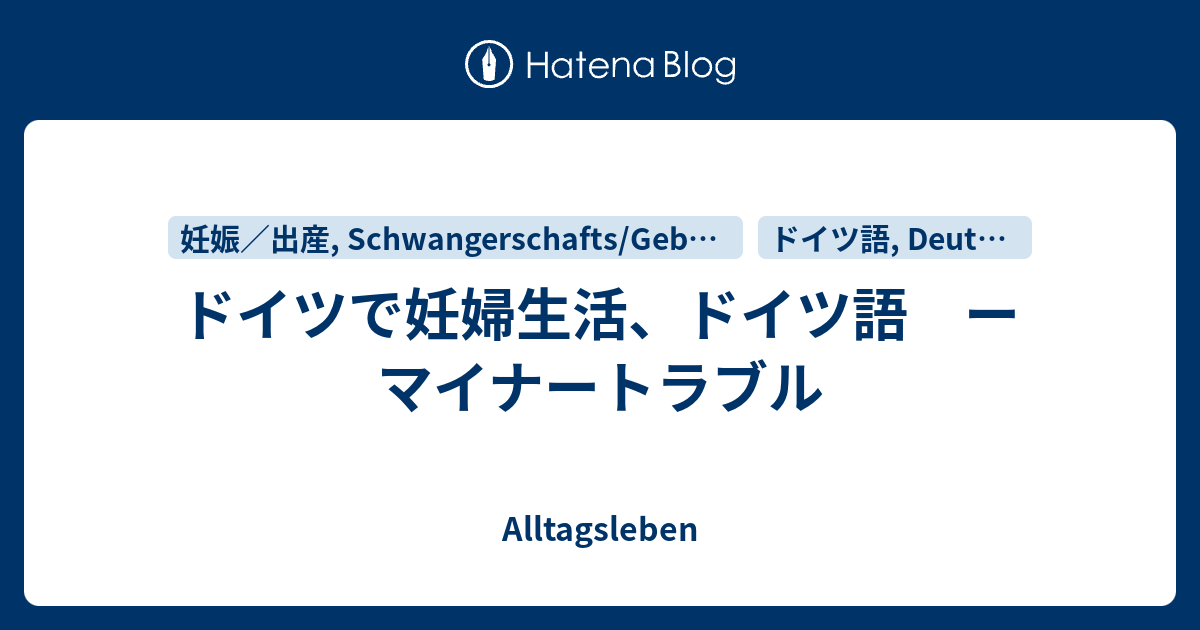 Hatena Blog

妊娠／出産, Schwangerschafts/Geb…

ドイツ語, Deut…

ドイツで妊婦生活、ドイツ語　ー マイナートラブル

Alltagsleben